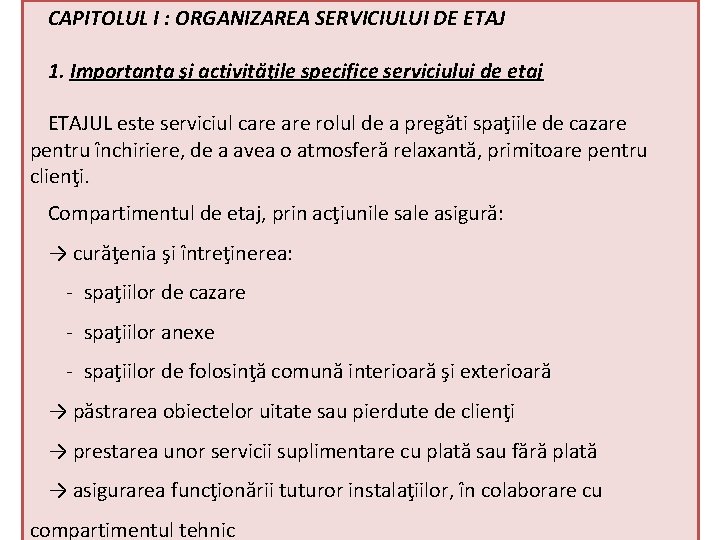 CAPITOLUL I : ORGANIZAREA SERVICIULUI DE ETAJ

1. Importanța și activitățile specifice serviciului de etaj

ETAJUL este serviciul care are rolul de a pregăti spaţiile de cazare pentru închiriere, de a avea o atmosferă relaxantă, primitoare pentru clienţi.

Compartimentul de etaj, prin acţiunile sale asigură:

→ curăţenia şi întreţinerea:

- spaţiilor de cazare

- spaţiilor anexe

- spaţiilor de folosinţă comună interioară şi exterioară

→ păstrarea obiectelor uitate sau pierdute de clienţi

→ prestarea unor servicii suplimentare cu plată sau fără plată

→ asigurarea funcţionării tuturor instalaţiilor, în colaborare cu compartimentul tehnic